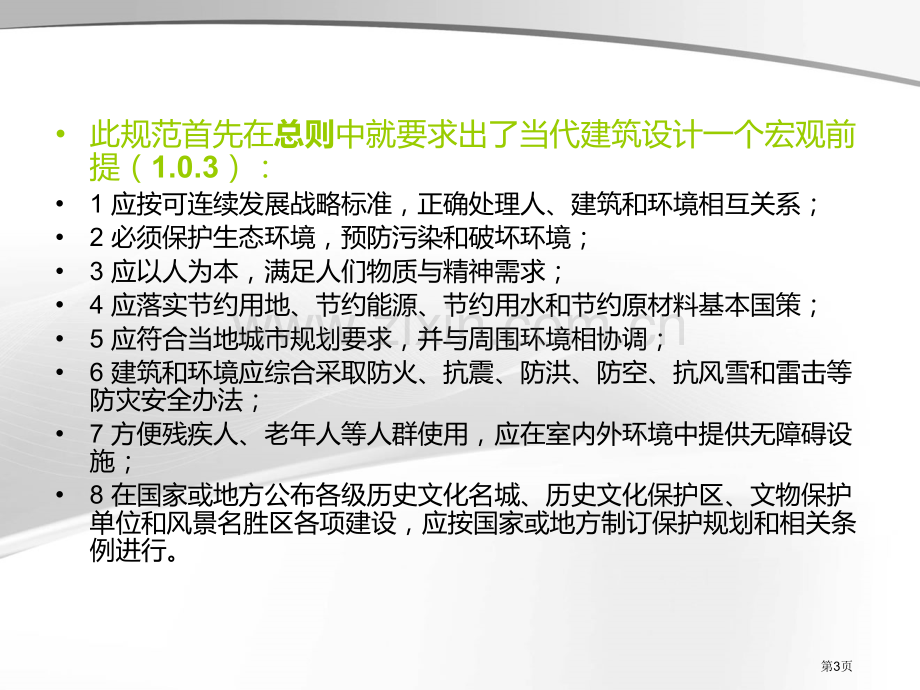 • 此规范首先在总则中就要求出了当代建筑设计一个宏观前提（1.0.3）：

• 1 应按可连续发展战略标准，正确处理人、建筑和环境相互关系；

• 2 必须保护生态环境，预防污染和破坏环境；

• 3 应以人为本，满足人们物质与精神需求；

• 4 应落实节约用地、节约能源、节约用水和节约原材料基本国策；

• 5 应符合当地城市规划要求，并与周围环境相协调；

• 6 建筑和环境应综合采取防火、抗震、防洪、防空、抗风雪和雷击等防灾安全办法；

• 7 方便残疾人、老年人等人群使用，应在室内外环境中提供无障碍设施；

• 8 在国家或地方公布各级历史文化名城、历史文化保护区、文物保护单位和风景名胜区各项建设，应按国家或地方制订保护规划和相关条例进行。

www.zixin.com.cn

第3页